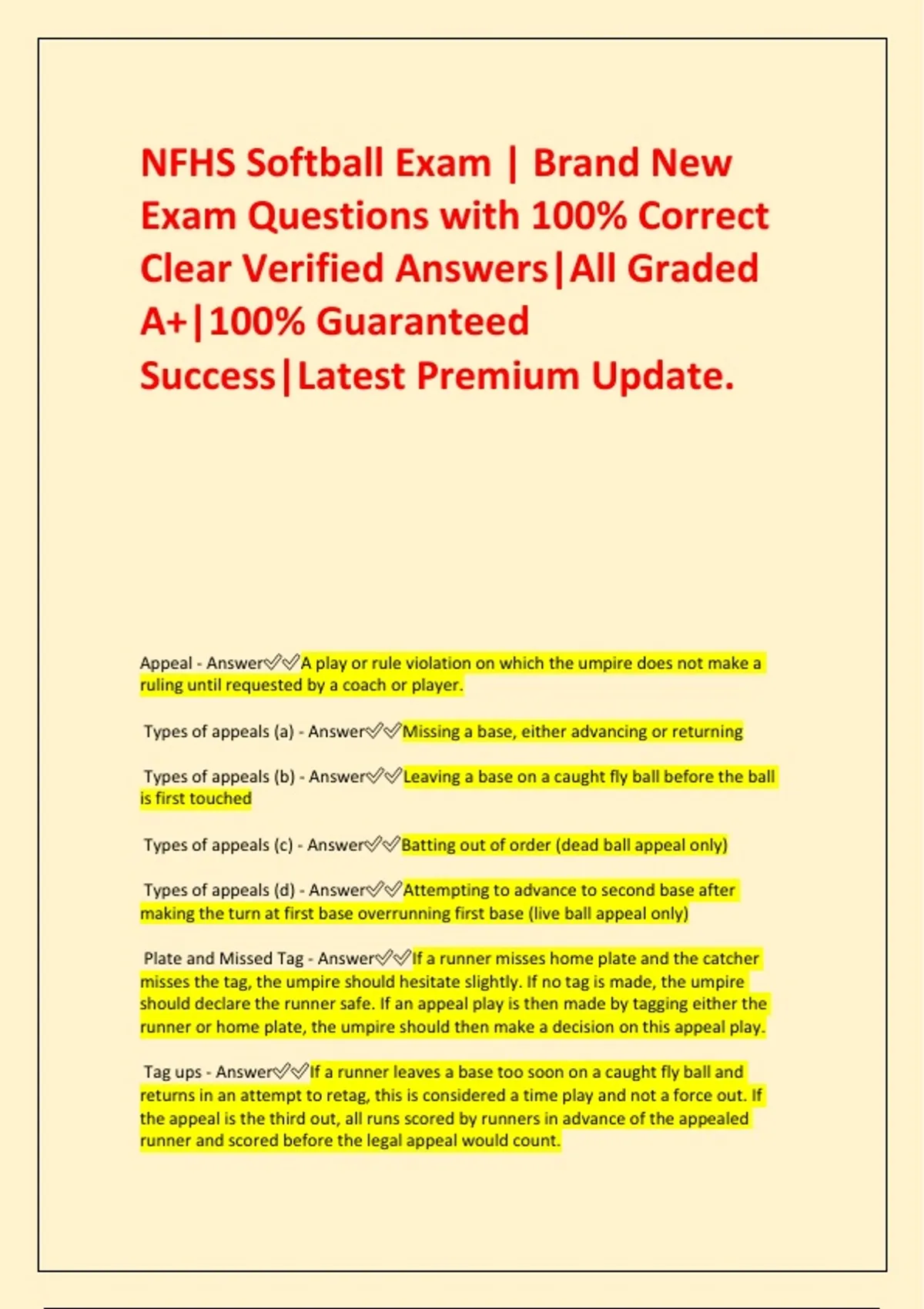 NFHS Softball Exam | Brand New Exam Questions with 100% Correct Clear Verified Answers|All Graded A+|100% Guaranteed Success|Latest Premium Update.

Appeal - Answer✅✅A play or rule violation on which the umpire does not make a ruling until requested by a coach or player.

Types of appeals (a) - Answer✅✅Missing a base, either advancing or returning

Types of appeals (b) - Answer✅✅Leaving a base on a caught fly ball before the ball is first touched

Types of appeals (c) - Answer✅✅Batting out of order (dead ball appeal only)

Types of appeals (d) - Answer✅✅Attempting to advance to second base after making the turn at first base overrunning first base (live ball appeal only)

Plate and Missed Tag - Answer✅✅If a runner misses home plate and the catcher misses the tag, the umpire should hesitate slightly. If no tag is made, the umpire should declare the runner safe. If an appeal play is then made by tagging either the runner or home plate, the umpire should then make a decision on this appeal play.

Tag ups - Answer✅✅If a runner leaves a base too soon on a caught fly ball and returns in an attempt to retag, this is considered a time play and not a force out. If the appeal is the third out, all runs scored by runners in advance of the appealed runner and scored before the legal appeal would count.